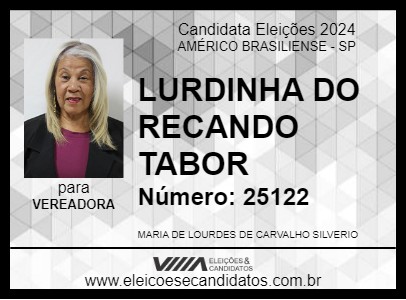 Candidata Eleições 2024
AMÉRICO BRASILIENSE - SP

LURDINHA DO RECANDO TABOR

Número: 25122

para
VEREADORA

MARIA DE LOURDES DE CARVALHO SILVERIO

ELEIÇÕES & CANDIDATOS

www.eleicoesecandidatos.com.br